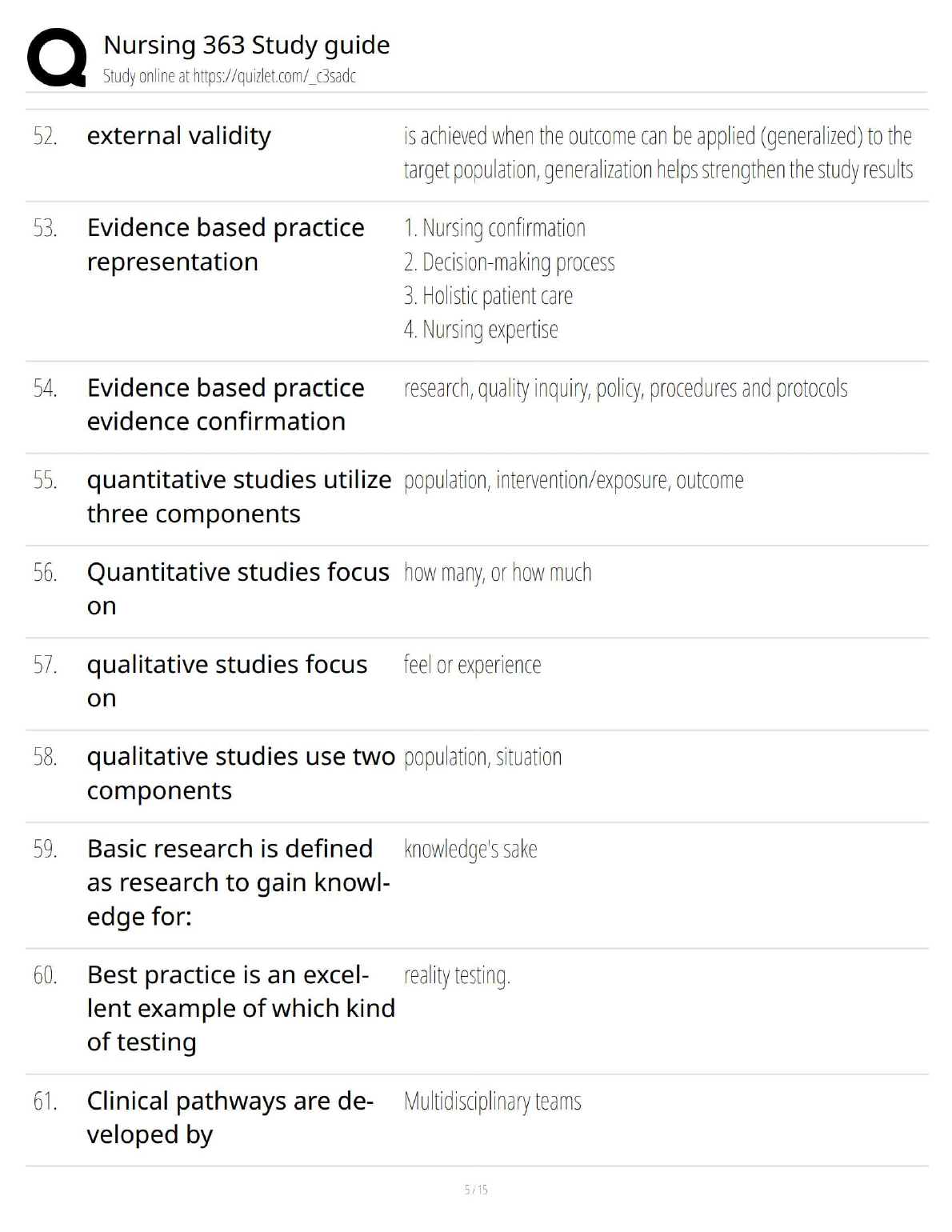 Nursing 363 Study guide
Study online at https://quizlet.com/_c3sadc

52. external validity

is achieved when the outcome can be applied (generalized) to the target population, generalization helps strengthen the study results

53. Evidence based practice representation

1. Nursing confirmation
2. Decision-making process
3. Holistic patient care
4. Nursing expertise

54. Evidence based practice evidence confirmation

research, quality inquiry, policy, procedures and protocols

55. quantitative studies utilize three components

population, intervention/exposure, outcome

56. Quantitative studies focus on

how many, or how much

57. qualitative studies focus on

feel or experience

58. qualitative studies use two components

population, situation

59. Basic research is defined as research to gain knowledge for:

knowledge's sake

60. Best practice is an excellent example of which kind of testing

reality testing.

61. Clinical pathways are developed by

Multidisciplinary teams

5 / 15